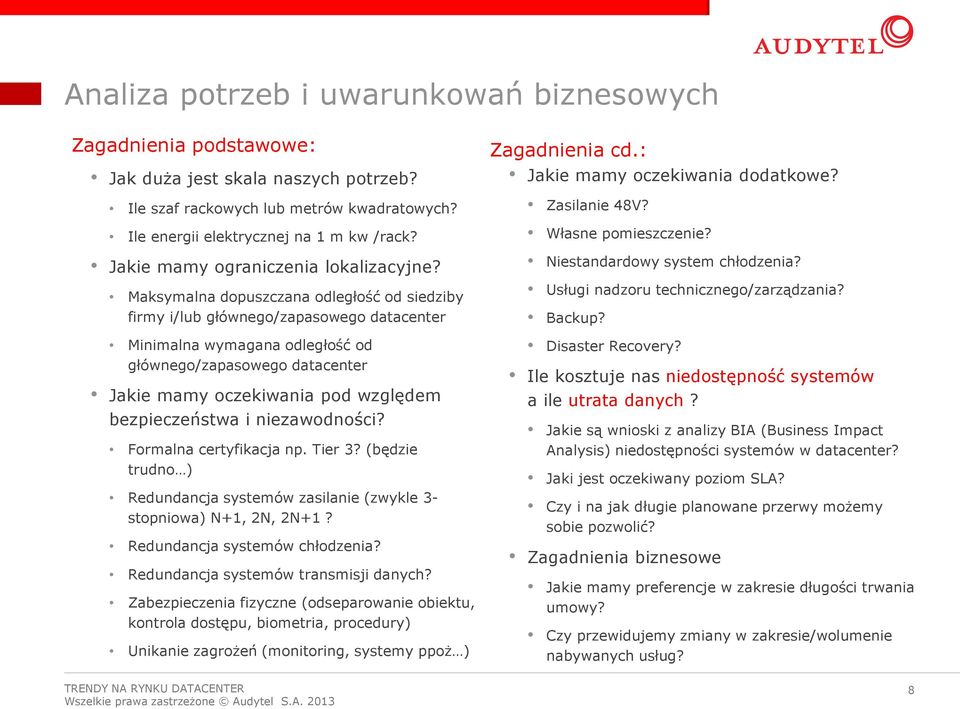 AUDYTEL

Analiza potrzeb i uwarunkowań biznesowych

Zagadnienia podstawowe:

• Jak duża jest skala naszych potrzeb?
  • Ile szaf rackowych lub metrów kwadratowych?
  • Ile energii elektrycznej na 1 m kw /rack?
• Jakie mamy ograniczenia lokalizacyjne?
  • Maksymalna dopuszczana odległość od siedziby firmy i/lub głównego/zapasowego datacenter
  • Minimalna wymagana odległość od głównego/zapasowego datacenter
• Jakie mamy oczekiwania pod względem bezpieczeństwa i niezawodności?
  • Formalna certyfikacja np. Tier 3? (będzie trudno…)
  • Redundancja systemów zasilanie (zwykle 3-stopniowa) N+1, 2N, 2N+1 ?
  • Redundancja systemów chłodzenia?
  • Redundancja systemów transmisji danych?
  • Zabezpieczenia fizyczne (odseparowanie obiektu, kontrola dostępu, biometria, procedury)
  • Unikanie zagrożeń (monitoring, systemy ppoż…)

Zagadnienia cd.:

• Jakie mamy oczekiwania dodatkowe?
  • Zasilanie 48V?
  • Własne pomieszczenie?
  • Niestandardowy system chłodzenia?
  • Usługi nadzoru technicznego/zarządzania?
  • Backup?
  • Disaster Recovery?
• Ile kosztuje nas niedostępność systemów a ile utrata danych ?
  • Jakie są wnioski z analizy BIA (Business Impact Analysis) niedostępności systemów w datacenter?
  • Jaki jest oczekiwany poziom SLA?
  • Czy i na jak długie planowane przerwy możemy sobie pozwolić?
• Zagadnienia biznesowe
  • Jakie mamy preferencje w zakresie długości trwania umowy?
  • Czy przewidujemy zmiany w zakresie/wolumenie nabywanych usług?

TRENDY NA RYNKU DATACENTER
Wszelkie prawa zastrzeżone © Audytel S.A. 2013

8